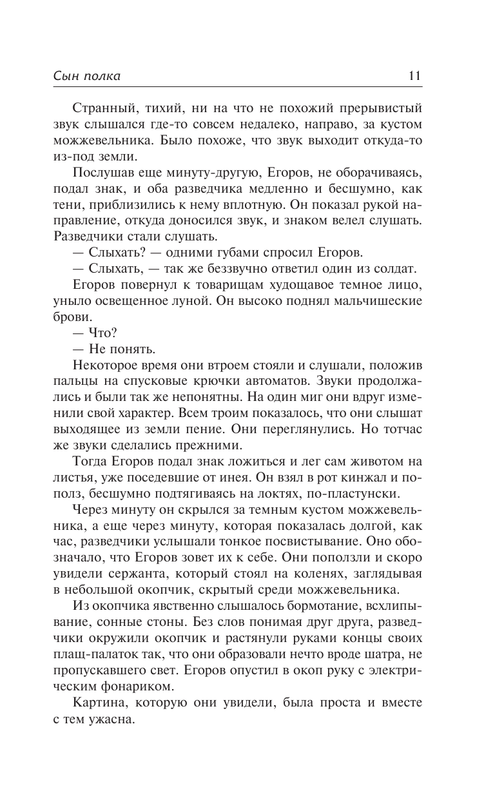 Сын полка 11

Странный, тихий, ни на что не похожий прерывистый звук слышался где-то совсем недалеко, направо, за кустом можжевельника. Было похоже, что звук выходит откуда-то из-под земли.

Послушав еще минуту-другую, Егоров, не оборачиваясь, подал знак, и оба разведчика медленно и бесшумно, как тени, приблизились к нему вплотную. Он показал рукой направление, откуда доносился звук, и знаком велел слушать. Разведчики стали слушать.

— Слыхать? — одними губами спросил Егоров.

— Слыхать, — так же беззвучно ответил один из солдат.

Егоров повернул к товарищам худощавое темное лицо, уныло освещенное луной. Он высоко поднял мальчишеские брови.

— Что?

— Не понять.

Некоторое время они втроем стояли и слушали, положив пальцы на спусковые крючки автоматов. Звуки продолжались и были так же непонятны. На один миг они вдруг изменили свой характер. Всем троим показалось, что они слышат выходящее из земли пение. Они переглянулись. Но тотчас же звуки сделались прежними.

Тогда Егоров подал знак ложиться и лег сам животом на листья, уже поседевшие от инея. Он взял в рот кинжал и пополз, бесшумно подтягиваясь на локтях, по-пластунски.

Через минуту он скрылся за темным кустом можжевельника, а еще через минуту, которая показалась долгой, как час, разведчики услышали тонкое посвистывание. Оно обозначало, что Егоров зовет их к себе. Они поползли и скоро увидели сержанта, который стоял на коленях, заглядывая в небольшой окопчик, скрытый среди можжевельника.

Из окопчика явственно слышалось бормотание, всхлипывание, сонные стоны. Без слов понимая друг друга, разведчики окружили окопчик и растянули руками концы своих плащ-палаток так, что они образовали нечто вроде шатра, не пропускавшего свет. Егоров опустил в окоп руку с электрическим фонариком.

Картина, которую они увидели, была проста и вместе с тем ужасна.